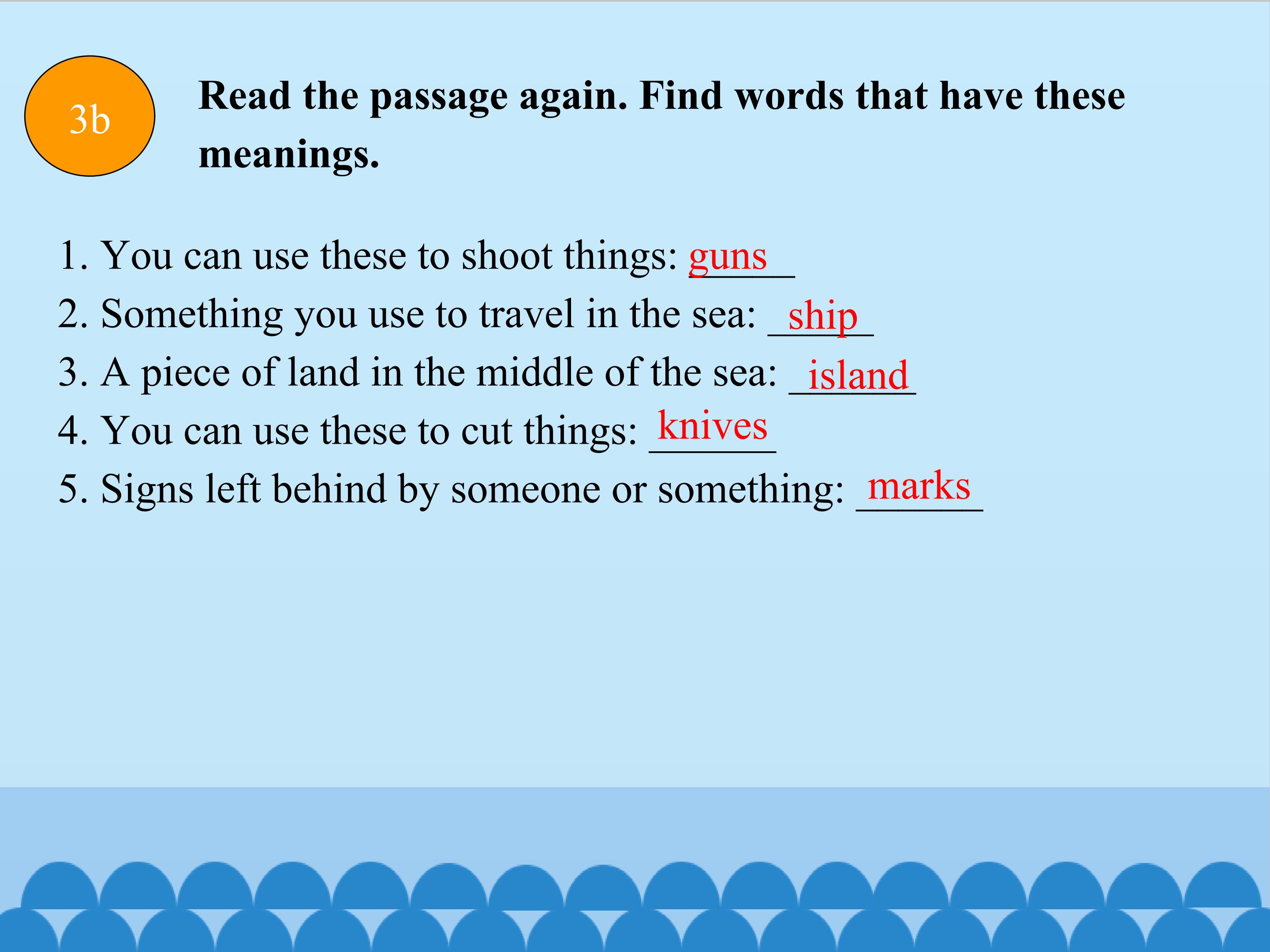 3b

Read the passage again. Find words that have these meanings.

1. You can use these to shoot things: guns
2. Something you use to travel in the sea: ship
3. A piece of land in the middle of the sea: island
4. You can use these to cut things: knives
5. Signs left behind by someone or something: marks